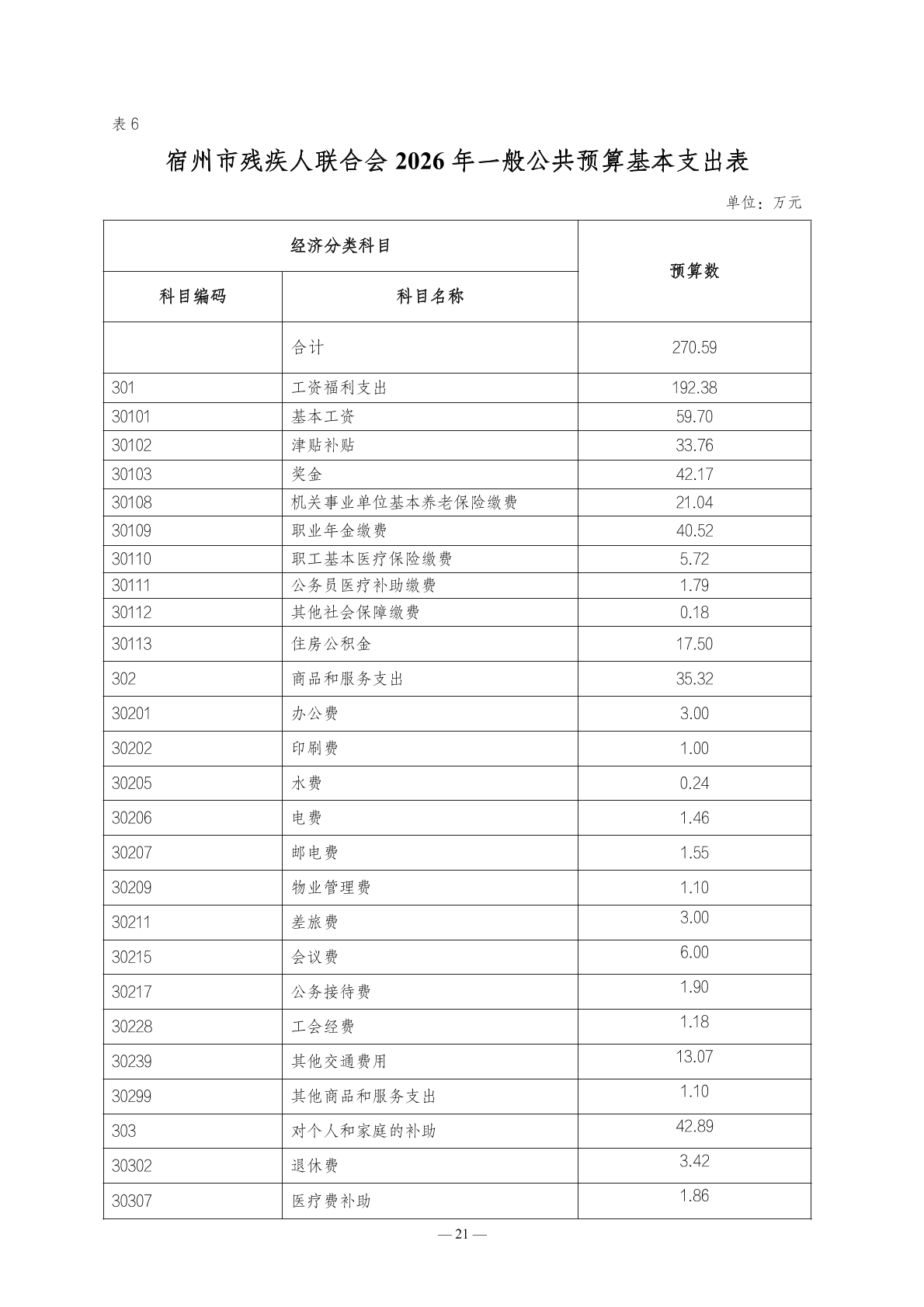 表 6

宿州市残疾人联合会 2026 年一般公共预算基本支出表

单位：万元

| 经济分类科目 | | 预算数 |
|---|---|---|
| 科目编码 | 科目名称 | |
| | 合计 | 270.59 |
| 301 | 工资福利支出 | 192.38 |
| 30101 | 基本工资 | 59.70 |
| 30102 | 津贴补贴 | 33.76 |
| 30103 | 奖金 | 42.17 |
| 30108 | 机关事业单位基本养老保险缴费 | 21.04 |
| 30109 | 职业年金缴费 | 40.52 |
| 30110 | 职工基本医疗保险缴费 | 5.72 |
| 30111 | 公务员医疗补助缴费 | 1.79 |
| 30112 | 其他社会保障缴费 | 0.18 |
| 30113 | 住房公积金 | 17.50 |
| 302 | 商品和服务支出 | 35.32 |
| 30201 | 办公费 | 3.00 |
| 30202 | 印刷费 | 1.00 |
| 30205 | 水费 | 0.24 |
| 30206 | 电费 | 1.46 |
| 30207 | 邮电费 | 1.55 |
| 30209 | 物业管理费 | 1.10 |
| 30211 | 差旅费 | 3.00 |
| 30215 | 会议费 | 6.00 |
| 30217 | 公务接待费 | 1.90 |
| 30228 | 工会经费 | 1.18 |
| 30239 | 其他交通费用 | 13.07 |
| 30299 | 其他商品和服务支出 | 1.10 |
| 303 | 对个人和家庭的补助 | 42.89 |
| 30302 | 退休费 | 3.42 |
| 30307 | 医疗费补助 | 1.86 |

— 21 —